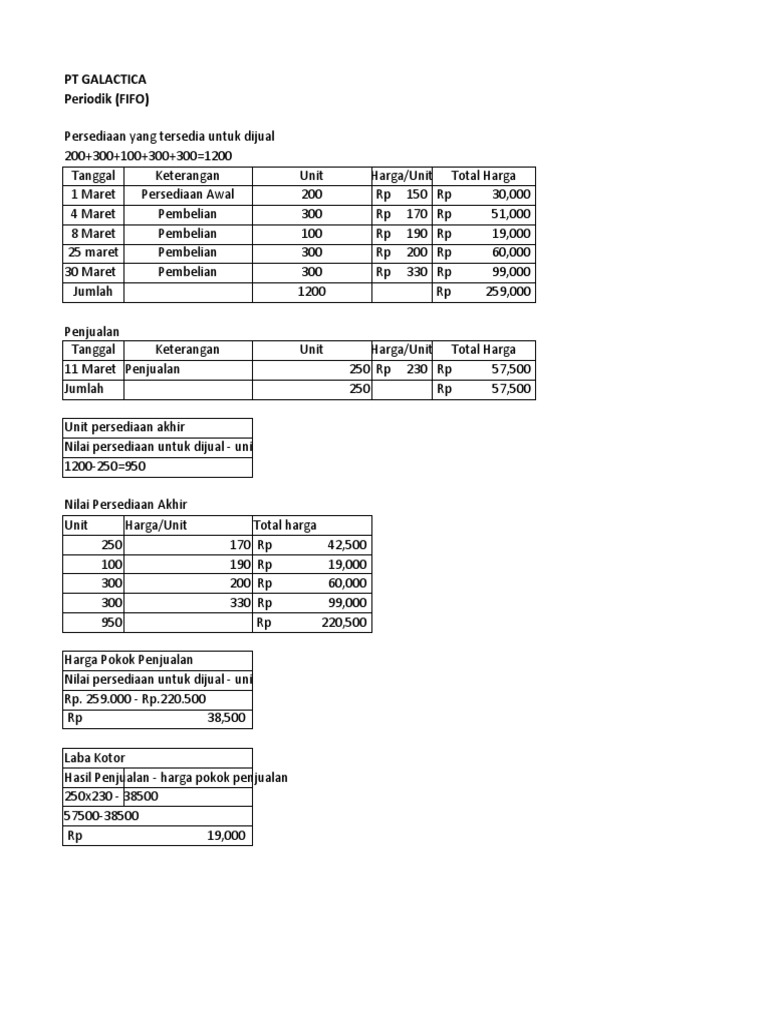 PT GALACTICA
Periodik (FIFO)

Persediaan yang tersedia untuk dijual
200+300+100+300+300=1200

| Tanggal | Keterangan | Unit | Harga/Unit | Total Harga |
|---|---|---|---|---|
| 1 Maret | Persediaan Awal | 200 | Rp 150 | Rp 30,000 |
| 4 Maret | Pembelian | 300 | Rp 170 | Rp 51,000 |
| 8 Maret | Pembelian | 100 | Rp 190 | Rp 19,000 |
| 25 maret | Pembelian | 300 | Rp 200 | Rp 60,000 |
| 30 Maret | Pembelian | 300 | Rp 330 | Rp 99,000 |
| Jumlah | | 1200 | | Rp 259,000 |

Penjualan

| Tanggal | Keterangan | Unit | Harga/Unit | Total Harga |
|---|---|---|---|---|
| 11 Maret | Penjualan | 250 | Rp 230 | Rp 57,500 |
| Jumlah | | 250 | | Rp 57,500 |

| Unit persediaan akhir |
|---|
| Nilai persediaan untuk dijual - uni |
| 1200-250=950 |

Nilai Persediaan Akhir

| Unit | Harga/Unit | Total harga |
|---|---|---|
| 250 | 170 | Rp 42,500 |
| 100 | 190 | Rp 19,000 |
| 300 | 200 | Rp 60,000 |
| 300 | 330 | Rp 99,000 |
| 950 | | Rp 220,500 |

| Harga Pokok Penjualan |
|---|
| Nilai persediaan untuk dijual - uni |
| Rp. 259.000 - Rp.220.500 |
| Rp 38,500 |

| Laba Kotor |
|---|
| Hasil Penjualan - harga pokok penjualan |
| 250x230 - 38500 |
| 57500-38500 |
| Rp 19,000 |